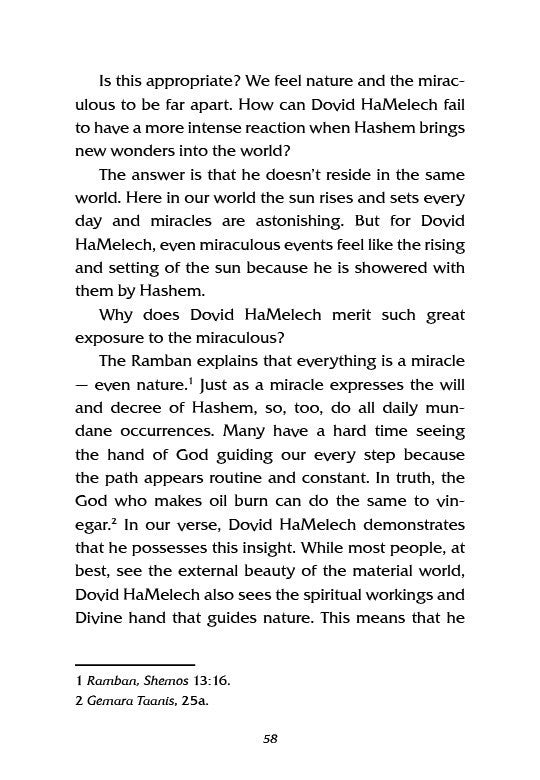 Is this appropriate? We feel nature and the miraculous to be far apart. How can Dovid HaMelech fail to have a more intense reaction when Hashem brings new wonders into the world?

The answer is that he doesn't reside in the same world. Here in our world the sun rises and sets every day and miracles are astonishing. But for Dovid HaMelech, even miraculous events feel like the rising and setting of the sun because he is showered with them by Hashem.

Why does Dovid HaMelech merit such great exposure to the miraculous?

The Ramban explains that everything is a miracle — even nature.$^1$ Just as a miracle expresses the will and decree of Hashem, so, too, do all daily mundane occurrences. Many have a hard time seeing the hand of God guiding our every step because the path appears routine and constant. In truth, the God who makes oil burn can do the same to vinegar.$^2$ In our verse, Dovid HaMelech demonstrates that he possesses this insight. While most people, at best, see the external beauty of the material world, Dovid HaMelech also sees the spiritual workings and Divine hand that guides nature. This means that he

1 Ramban, Shemos 13:16.
2 Gemara Taanis, 25a.

58